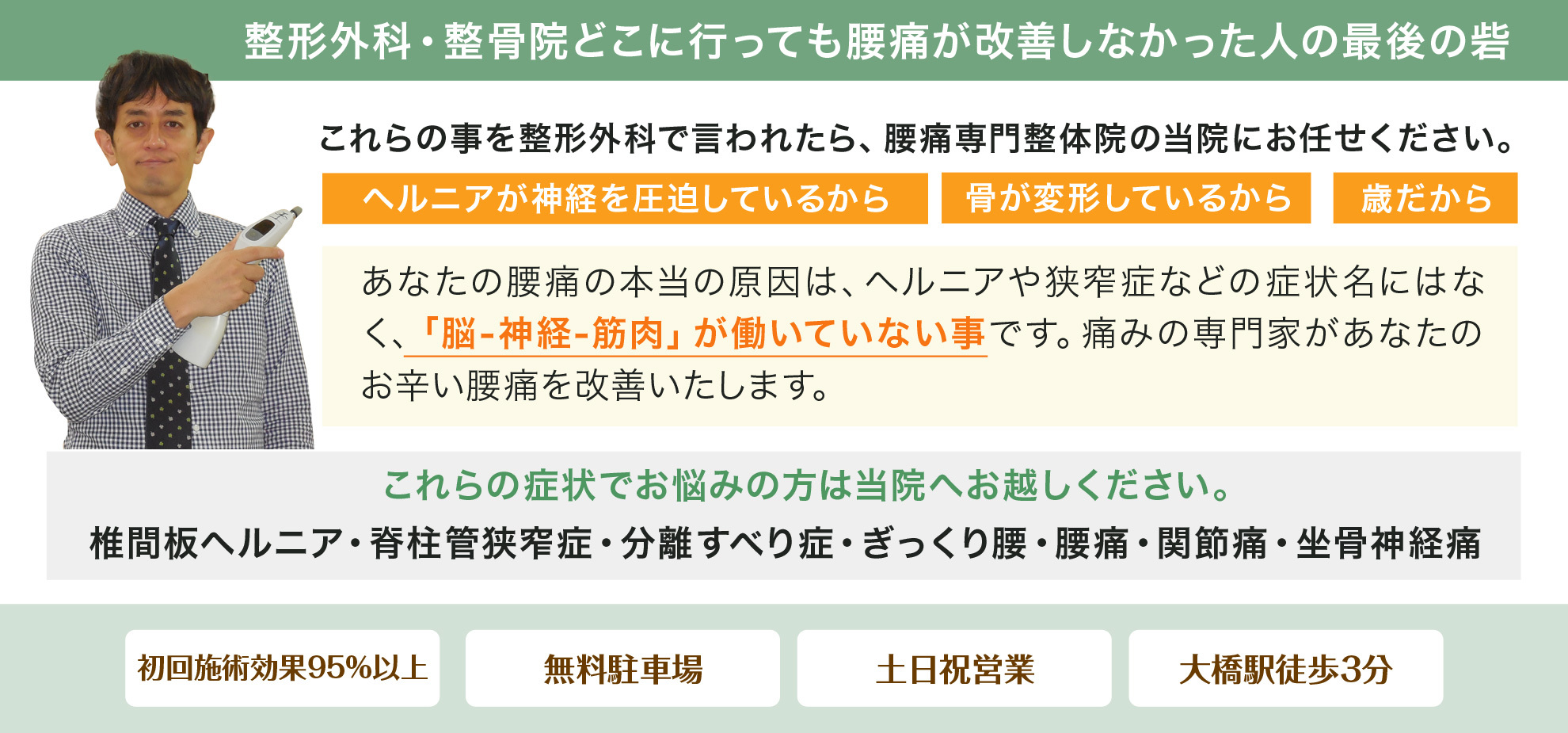 整形外科・整骨院どこに行っても腰痛が改善しなかった人の最後の砦

これらの事を整形外科で言われたら、腰痛専門整体院の当院にお任せください。

ヘルニアが神経を圧迫しているから

骨が変形しているから

歳だから

あなたの腰痛の本当の原因は、ヘルニアや狭窄症などの症状名にはなく、「脳-神経-筋肉」が働いていない事です。痛みの専門家があなたのお辛い腰痛を改善いたします。

これらの症状でお悩みの方は当院へお越しください。

椎間板ヘルニア・脊柱管狭窄症・分離すべり症・ぎっくり腰・腰痛・関節痛・坐骨神経痛

初回施術効果95%以上

無料駐車場

土日祝営業

大橋駅徒歩3分